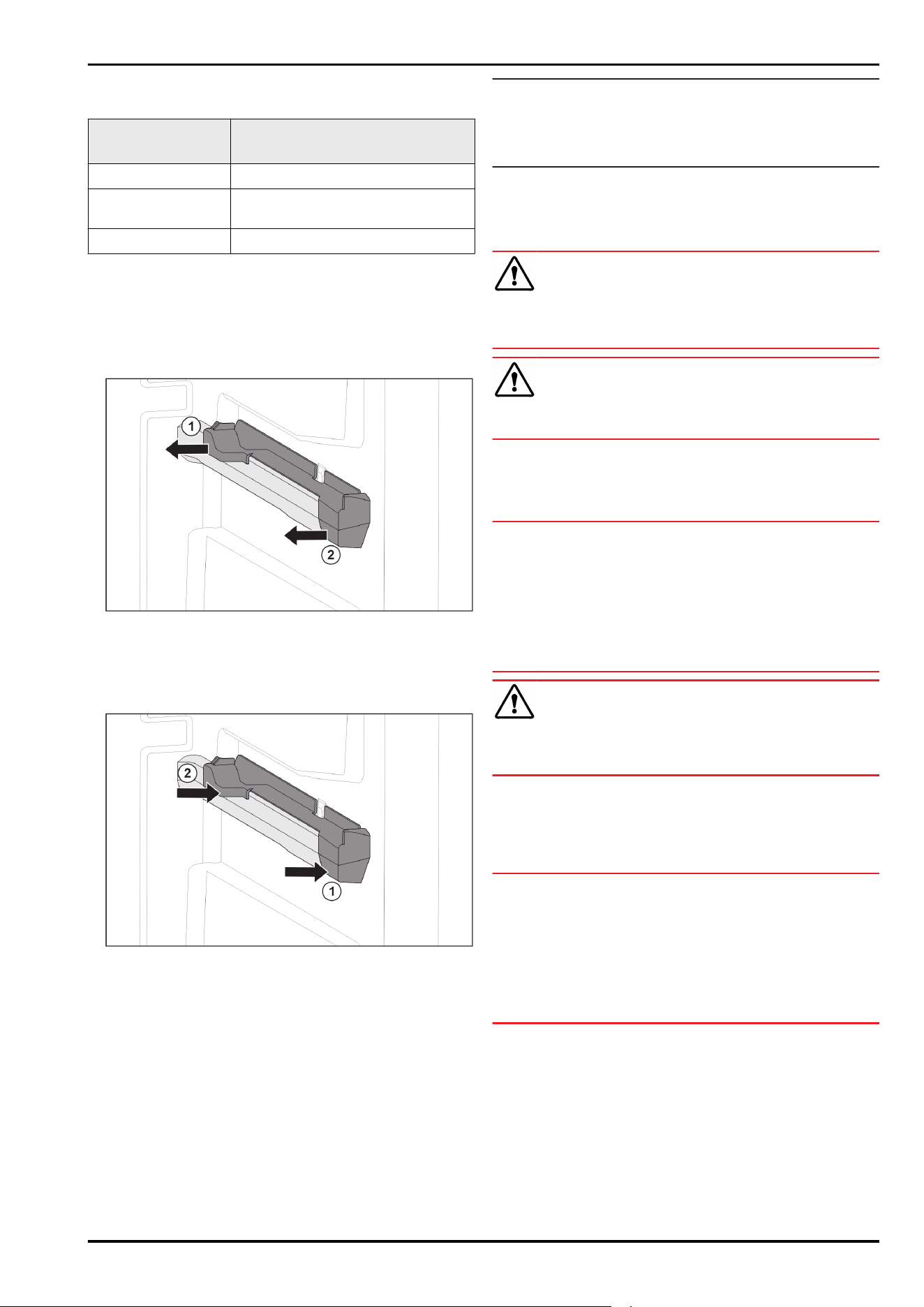 1
2
2
1